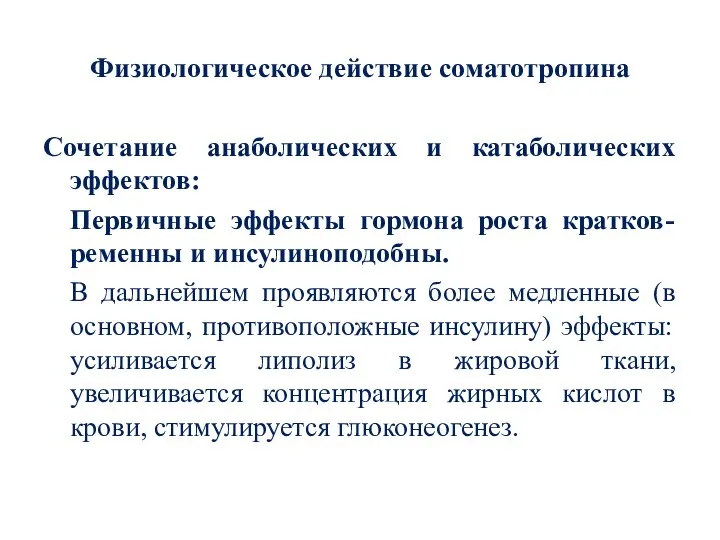 Физиологическое действие соматотропина

Сочетание анаболических и катаболических эффектов:

Первичные эффекты гормона роста кратковременны и инсулиноподобны.

В дальнейшем проявляются более медленные (в основном, противоположные инсулину) эффекты: усиливается липолиз в жировой ткани, увеличивается концентрация жирных кислот в крови, стимулируется глюконеогенез.